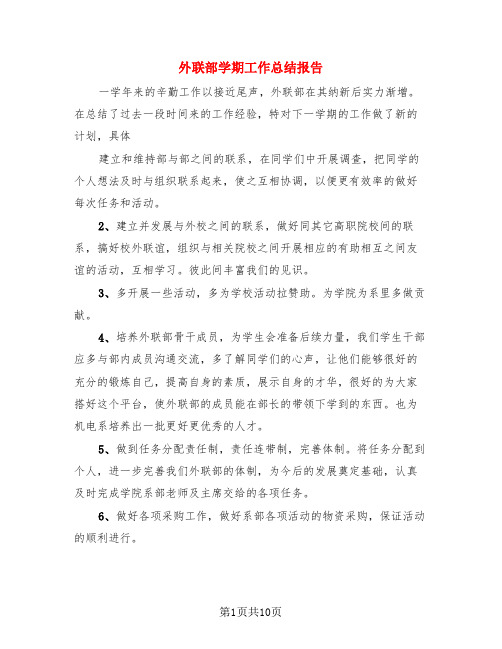 外联部学期工作总结报告

一学年来的辛勤工作以接近尾声，外联部在其纳新后实力渐增。在总结了过去一段时间来的工作经验，特对下一学期的工作做了新的计划，具体

建立和维持部与部之间的联系，在同学们中开展调查，把同学的个人想法及时与组织联系起来，使之互相协调，以便更有效率的做好每次任务和活动。

2、建立并发展与外校之间的联系，做好同其它高职院校间的联系，搞好校外联谊，组织与相关院校之间开展相应的有助相互之间友谊的活动，互相学习。彼此间丰富我们的见识。

3、多开展一些活动，多为学校活动拉赞助。为学院为系里多做贡献。

4、培养外联部骨干成员，为学生会准备后续力量，我们学生干部应多与部内成员沟通交流，多了解同学们的心声，让他们能够很好的充分的锻炼自己，提高自身的素质，展示自身的才华，很好的为大家搭好这个平台，使外联部的成员能在部长的带领下学到的东西。也为机电系培养出一批更好更优秀的人才。

5、做到任务分配责任制，责任连带制，完善体制。将任务分配到个人，进一步完善我们外联部的体制，为今后的发展奠定基础，认真及时完成学院系部老师及主席交给的各项任务。

6、做好各项采购工作，做好系部各项活动的物资采购，保证活动的顺利进行。

第1页共10页